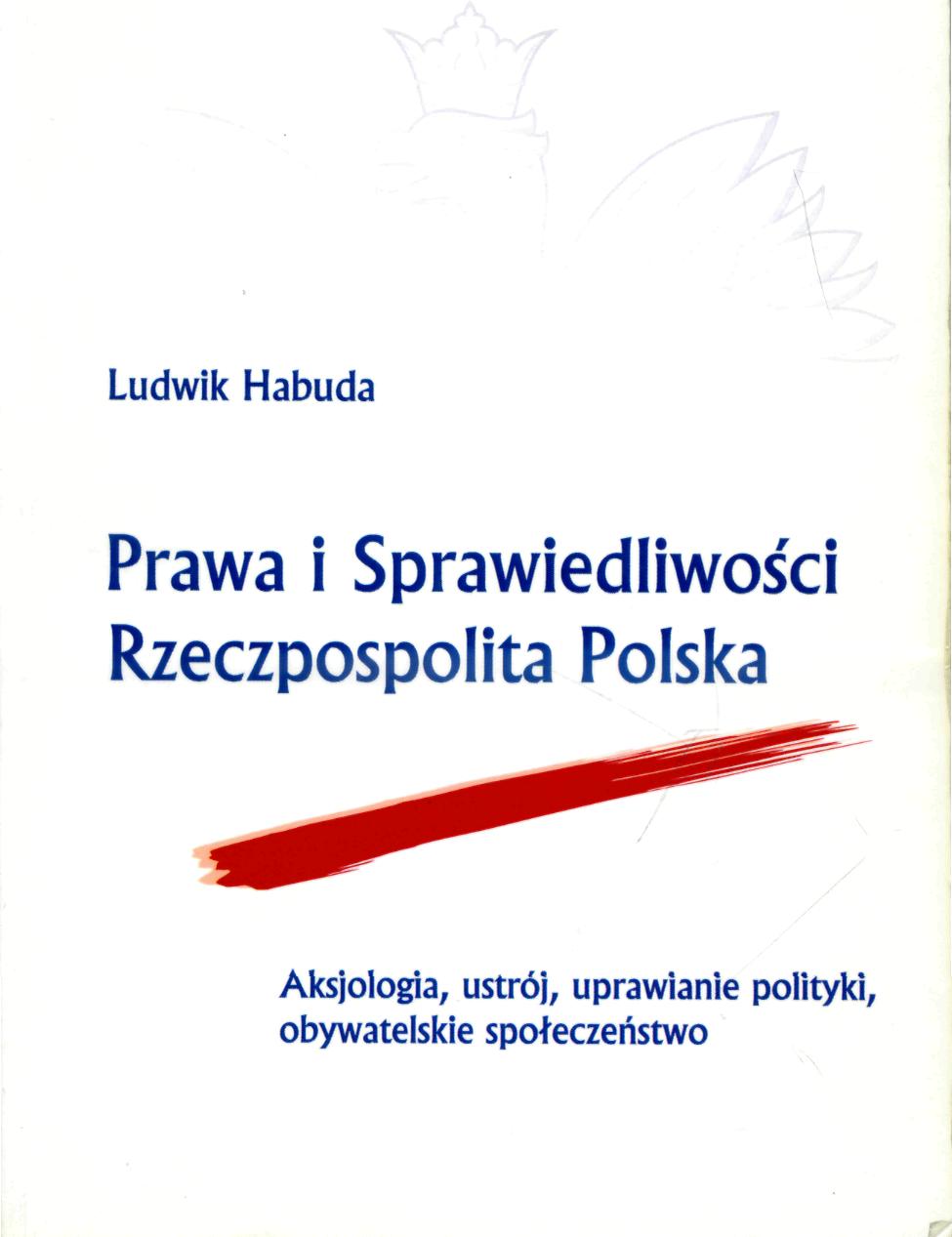 Ludwik Habuda

Prawa i Sprawiedliwości
Rzeczpospolita Polska

Aksjologia, ustrój, uprawianie polityki,
obywatelskie społeczeństwo